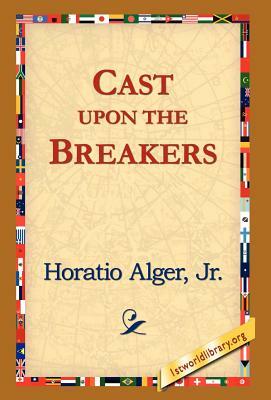 CAST
UPON THE
BREAKERS

Horatio Alger, Jr.

1stworldlibrary.org